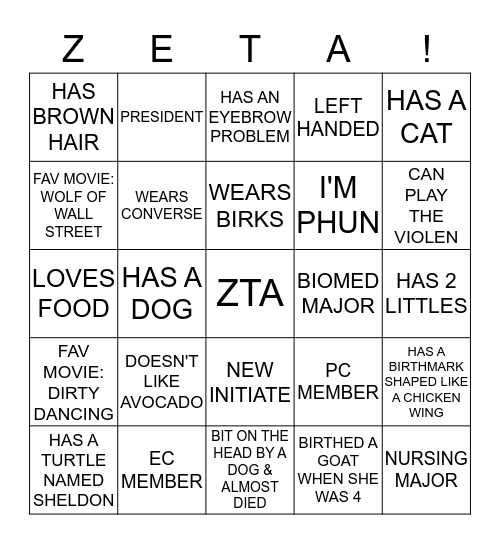 | Z | E | T | A | ! |
|---|---|---|---|---|
| HAS BROWN HAIR | PRESIDENT | HAS AN EYEBROW PROBLEM | LEFT HANDED | HAS A CAT |
| FAV MOVIE: WOLF OF WALL STREET | WEARS CONVERSE | WEARS BIRKS | I'M PHUN | CAN PLAY THE VIOLEN |
| LOVES FOOD | HAS A DOG | ZTA | BIOMED MAJOR | HAS 2 LITTLES |
| FAV MOVIE: DIRTY DANCING | DOESN'T LIKE AVOCADO | NEW INITIATE | PC MEMBER | HAS A BIRTHMARK SHAPED LIKE A CHICKEN WING |
| HAS A TURTLE NAMED SHELDON | EC MEMBER | BIT ON THE HEAD BY A DOG & ALMOST DIED | BIRTHED A GOAT WHEN SHE WAS 4 | NURSING MAJOR |